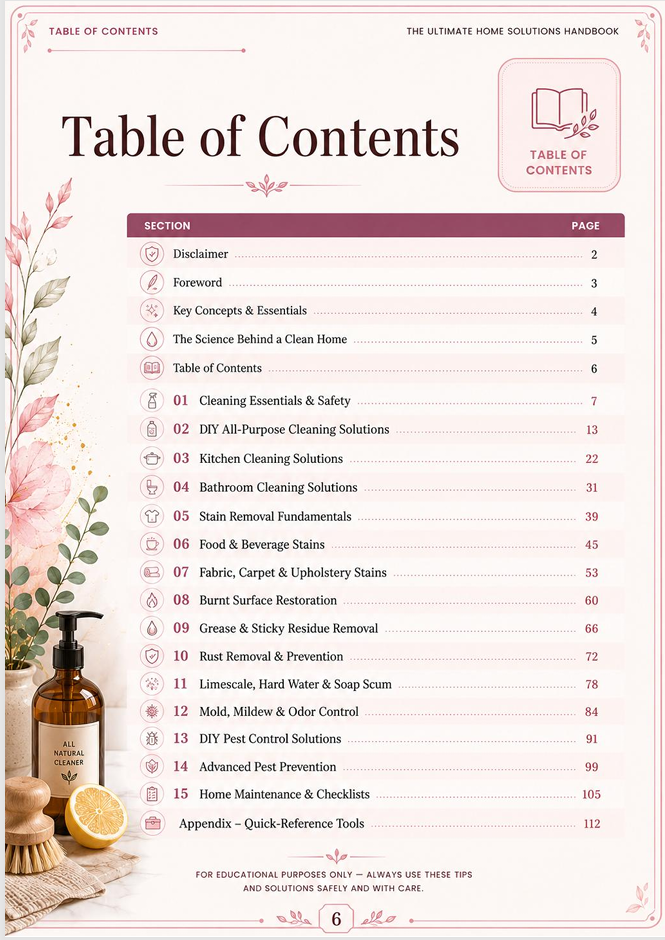 TABLE OF CONTENTS

THE ULTIMATE HOME SOLUTIONS HANDBOOK

Table of Contents

TABLE OF CONTENTS

| SECTION | PAGE |
|---|---|
| Disclaimer | 2 |
| Foreword | 3 |
| Key Concepts & Essentials | 4 |
| The Science Behind a Clean Home | 5 |
| Table of Contents | 6 |
| 01 Cleaning Essentials & Safety | 7 |
| 02 DIY All-Purpose Cleaning Solutions | 13 |
| 03 Kitchen Cleaning Solutions | 22 |
| 04 Bathroom Cleaning Solutions | 31 |
| 05 Stain Removal Fundamentals | 39 |
| 06 Food & Beverage Stains | 45 |
| 07 Fabric, Carpet & Upholstery Stains | 53 |
| 08 Burnt Surface Restoration | 60 |
| 09 Grease & Sticky Residue Removal | 66 |
| 10 Rust Removal & Prevention | 72 |
| 11 Limescale, Hard Water & Soap Scum | 78 |
| 12 Mold, Mildew & Odor Control | 84 |
| 13 DIY Pest Control Solutions | 91 |
| 14 Advanced Pest Prevention | 99 |
| 15 Home Maintenance & Checklists | 105 |
| Appendix – Quick-Reference Tools | 112 |

ALL NATURAL CLEANER

FOR EDUCATIONAL PURPOSES ONLY — ALWAYS USE THESE TIPS AND SOLUTIONS SAFELY AND WITH CARE.

6